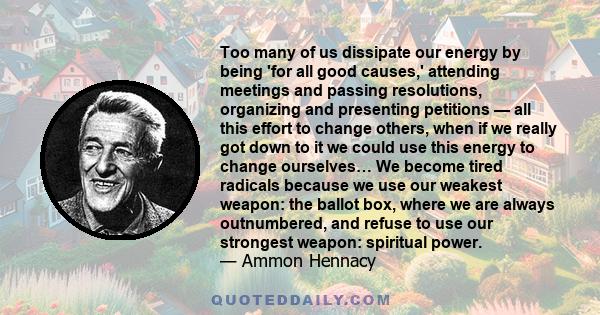 Too many of us dissipate our energy by being 'for all good causes,' attending meetings and passing resolutions, organizing and presenting petitions — all this effort to change others, when if we really got down to it we could use this energy to change ourselves… We become tired radicals because we use our weakest weapon: the ballot box, where we are always outnumbered, and refuse to use our strongest weapon: spiritual power.
— Ammon Hennacy

QUOTEDDAILY.COM